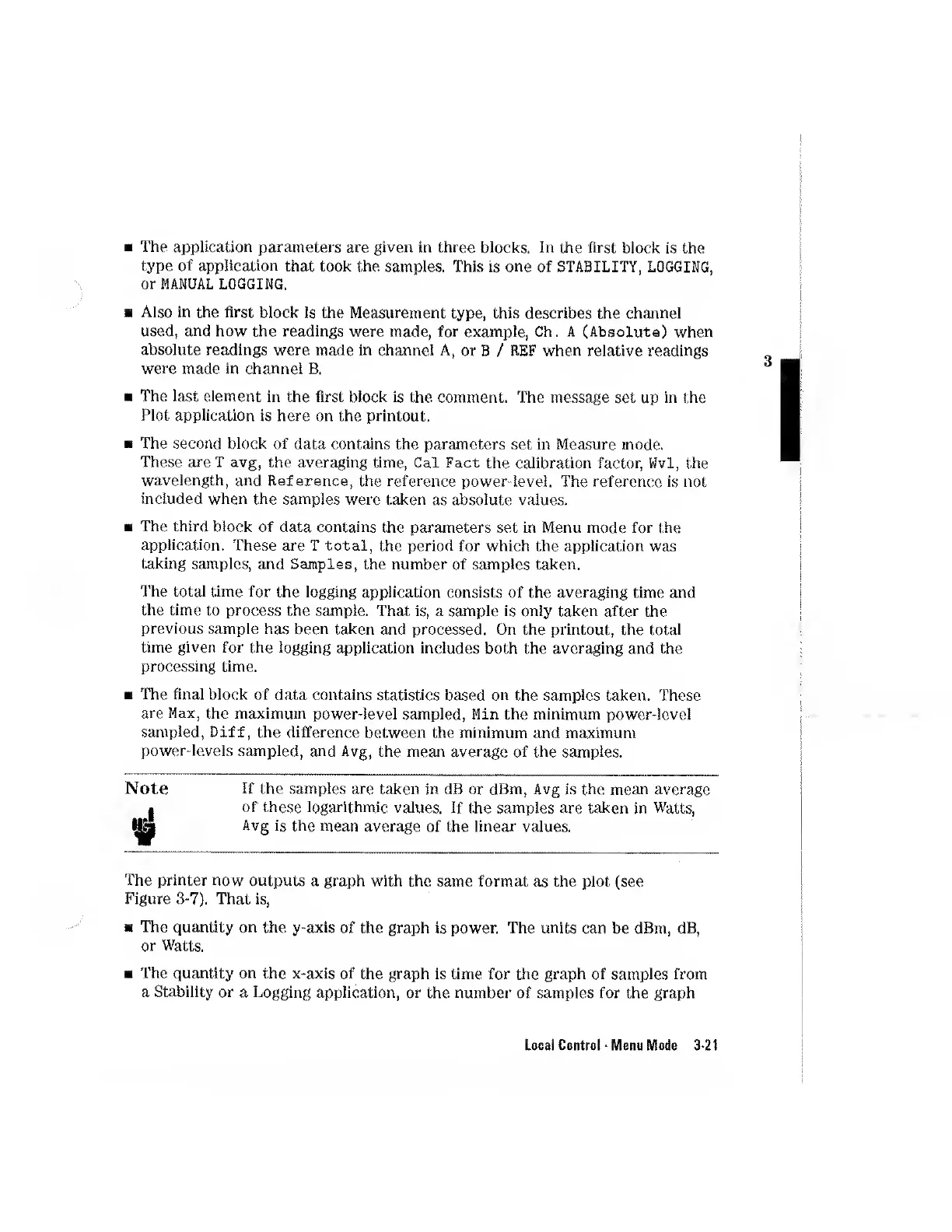 ■ The application parameters are given in three blocks. In the first block is the type of application that took the samples. This is one of STABILITY, LOGGING, or MANUAL LOGGING.

■ Also in the first block is the Measurement type, this describes the channel used, and how the readings were made, for example, Ch. A (Absolute) when absolute readings were made in channel A, or B / REF when relative readings were made in channel B.

3

■ The last element in the first block is the comment. The message set up in the Plot application is here on the printout.

■ The second block of data contains the parameters set in Measure mode. These are T avg, the averaging time, Cal Fact the calibration factor, Wvl, the wavelength, and Reference, the reference power-level. The reference is not included when the samples were taken as absolute values.

■ The third block of data contains the parameters set in Menu mode for the application. These are T total, the period for which the application was taking samples, and Samples, the number of samples taken.

The total time for the logging application consists of the averaging time and the time to process the sample. That is, a sample is only taken after the previous sample has been taken and processed. On the printout, the total time given for the logging application includes both the averaging and the processing time.

■ The final block of data contains statistics based on the samples taken. These are Max, the maximum power-level sampled, Min the minimum power-level sampled, Diff, the difference between the minimum and maximum power-levels sampled, and Avg, the mean average of the samples.

Note

If the samples are taken in dB or dBm, Avg is the mean average of these logarithmic values. If the samples are taken in Watts, Avg is the mean average of the linear values.

The printer now outputs a graph with the same format as the plot (see Figure 3-7). That is,

■ The quantity on the y-axis of the graph is power. The units can be dBm, dB, or Watts.

■ The quantity on the x-axis of the graph is time for the graph of samples from a Stability or a Logging application, or the number of samples for the graph

Local Control - Menu Mode 3-21